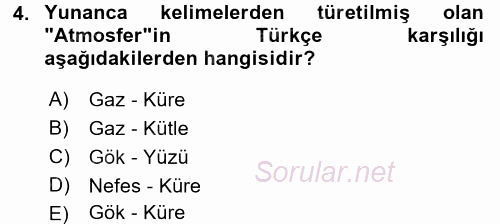 4. Yunanca kelimelerden türetilmiş olan "Atmosfer"in Türkçe karşılığı aşağıdakilerden hangisidir?

A) Gaz - Küre
B) Gaz - Kütle
C) Gök - Yüzü
D) Nefes - Küre
E) Gök - Küre

Sorular.net